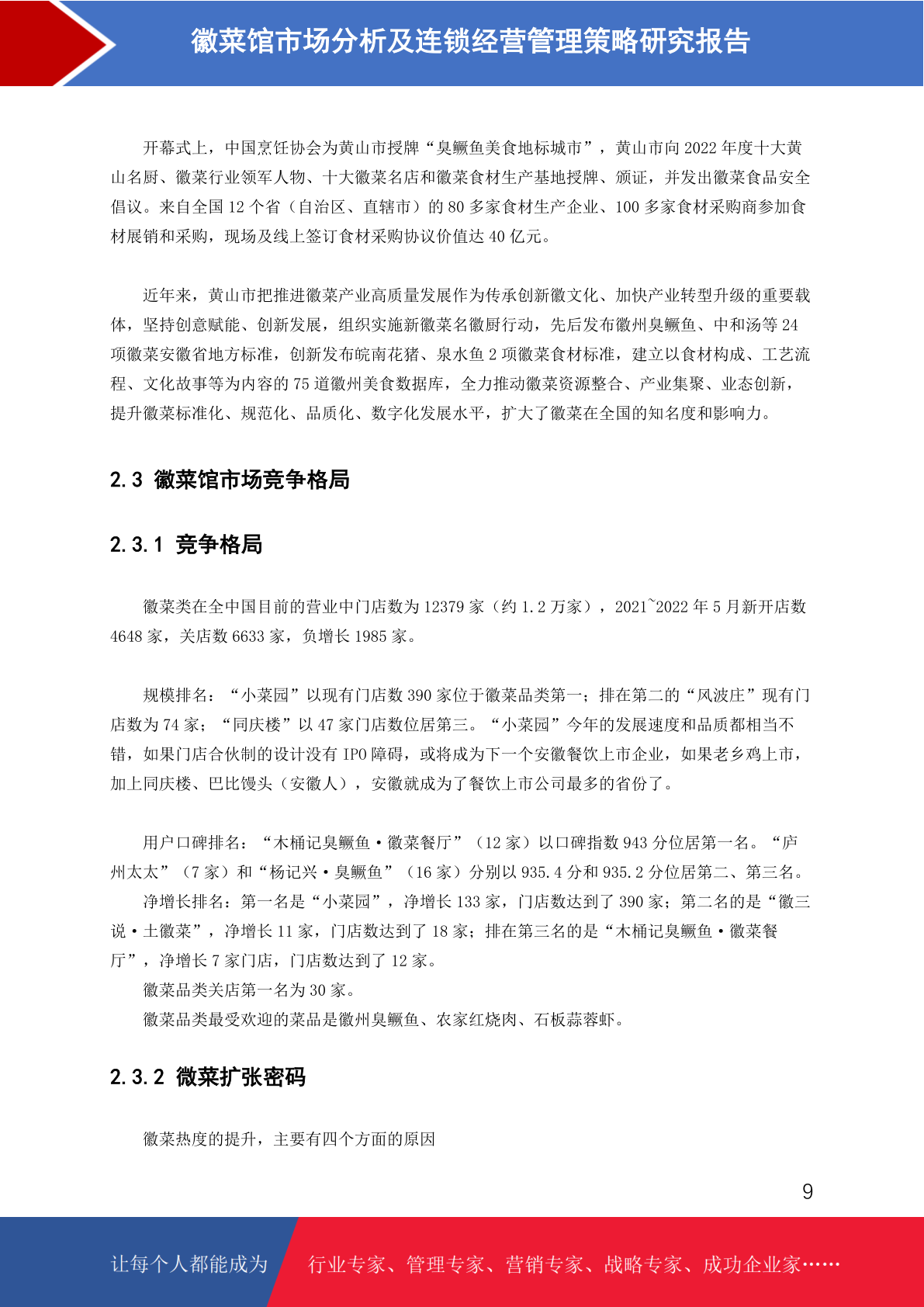 徽菜馆市场分析及连锁经营管理策略研究报告

开幕式上，中国烹饪协会为黄山市授牌“臭鳜鱼美食地标城市”，黄山市向 2022 年度十大黄山名厨、徽菜行业领军人物、十大徽菜名店和徽菜食材生产基地授牌、颁证，并发出徽菜食品安全倡议。来自全国 12 个省（自治区、直辖市）的 80 多家食材生产企业、100 多家食材采购商参加食材展销和采购，现场及线上签订食材采购协议价值达 40 亿元。

近年来，黄山市把推进徽菜产业高质量发展作为传承创新徽文化、加快产业转型升级的重要载体，坚持创意赋能、创新发展，组织实施新徽菜名徽厨行动，先后发布徽州臭鳜鱼、中和汤等 24 项徽菜安徽省地方标准，创新发布皖南花猪、泉水鱼 2 项徽菜食材标准，建立以食材构成、工艺流程、文化故事等为内容的 75 道徽州美食数据库，全力推动徽菜资源整合、产业集聚、业态创新，提升徽菜标准化、规范化、品质化、数字化发展水平，扩大了徽菜在全国的知名度和影响力。

2.3 徽菜馆市场竞争格局

2.3.1 竞争格局

徽菜类在全中国目前的营业中门店数为 12379 家（约 1.2 万家），2021~2022 年 5 月新开店数 4648 家，关店数 6633 家，负增长 1985 家。

规模排名：“小菜园”以现有门店数 390 家位于徽菜品类第一；排在第二的“风波庄”现有门店数为 74 家；“同庆楼”以 47 家门店数位居第三。“小菜园”今年的发展速度和品质都相当不错，如果门店合伙制的设计没有 IPO 障碍，或将成为下一个安徽餐饮上市企业，如果老乡鸡上市，加上同庆楼、巴比馒头（安徽人），安徽就成为了餐饮上市公司最多的省份了。

用户口碑排名：“木桶记臭鳜鱼·徽菜餐厅”（12 家）以口碑指数 943 分位居第一名。“庐州太太”（7 家）和“杨记兴·臭鳜鱼”（16 家）分别以 935.4 分和 935.2 分位居第二、第三名。
净增长排名：第一名是“小菜园”，净增长 133 家，门店数达到了 390 家；第二名的是“徽三说·土徽菜”，净增长 11 家，门店数达到了 18 家；排在第三名的是“木桶记臭鳜鱼·徽菜餐厅”，净增长 7 家门店，门店数达到了 12 家。
徽菜品类关店第一名为 30 家。
徽菜品类最受欢迎的菜品是徽州臭鳜鱼、农家红烧肉、石板蒜蓉虾。

2.3.2 微菜扩张密码

徽菜热度的提升，主要有四个方面的原因

9

让每个人都能成为 行业专家、管理专家、营销专家、战略专家、成功企业家……